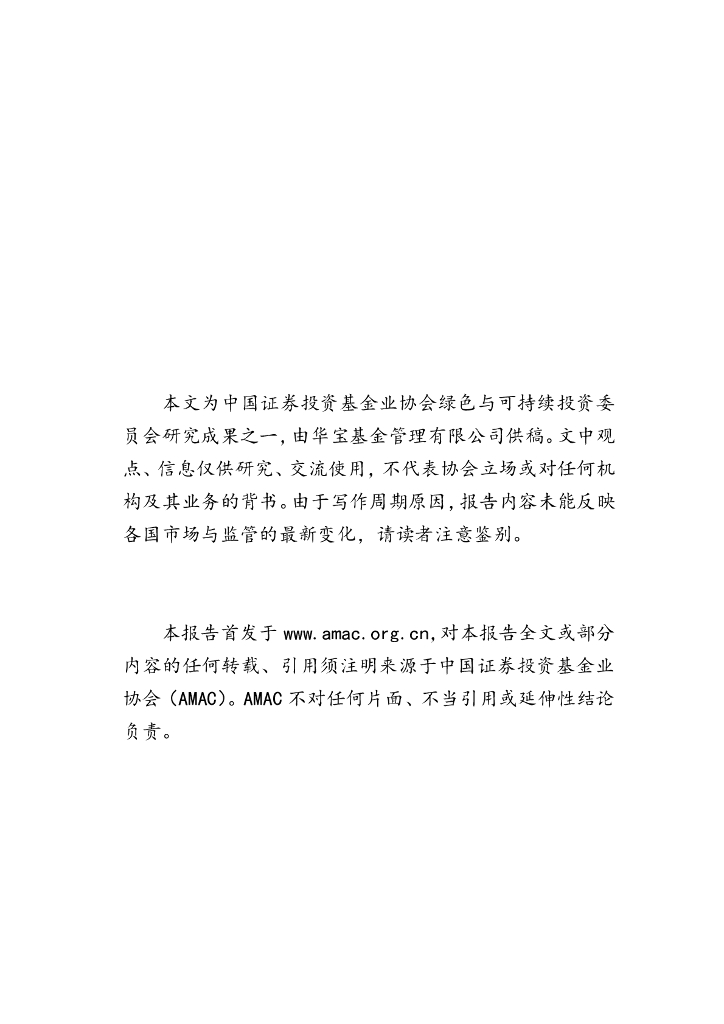 本文为中国证券投资基金业协会绿色与可持续投资委员会研究成果之一，由华宝基金管理有限公司供稿。文中观点、信息仅供研究、交流使用，不代表协会立场或对任何机构及其业务的背书。由于写作周期原因，报告内容未能反映各国市场与监管的最新变化，请读者注意鉴别。

本报告首发于 www.amac.org.cn，对本报告全文或部分内容的任何转载、引用须注明来源于中国证券投资基金业协会（AMAC）。AMAC 不对任何片面、不当引用或延伸性结论负责。